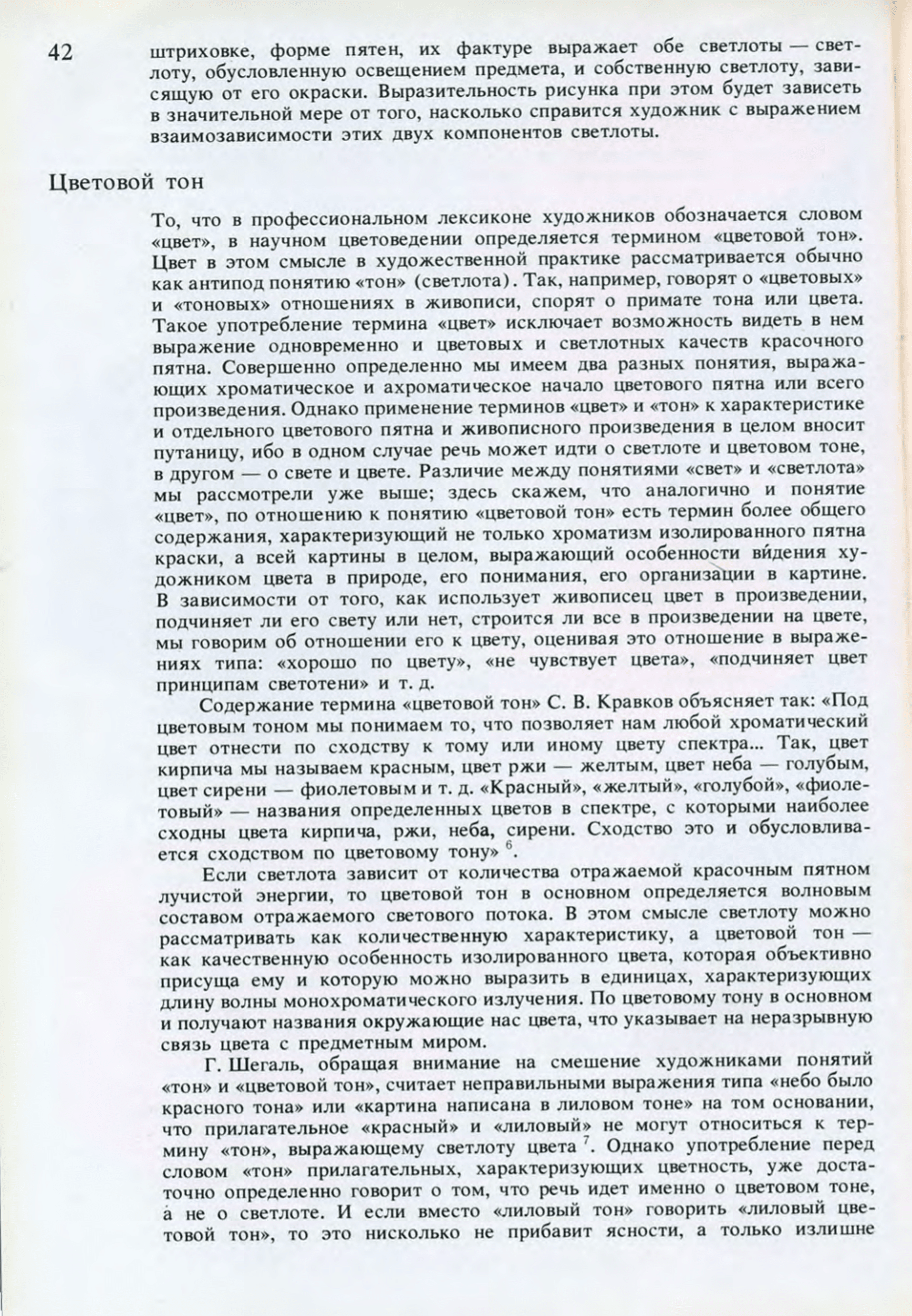 42

штриховке, форме пятен, их фактуре выражает обе светлоты — светлоту, обусловленную освещением предмета, и собственную светлоту, зависящую от его окраски. Выразительность рисунка при этом будет зависеть в значительной мере от того, насколько справится художник с выражением взаимозависимости этих двух компонентов светлоты.

Цветовой тон

То, что в профессиональном лексиконе художников обозначается словом «цвет», в научном цветоведении определяется термином «цветовой тон». Цвет в этом смысле в художественной практике рассматривается обычно как антипод понятию «тон» (светлота). Так, например, говорят о «цветовых» и «тоновых» отношениях в живописи, спорят о примате тона или цвета. Такое употребление термина «цвет» исключает возможность видеть в нем выражение одновременно и цветовых и светлотных качеств красочного пятна. Совершенно определенно мы имеем два разных понятия, выражающих хроматическое и ахроматическое начало цветового пятна или всего произведения. Однако применение терминов «цвет» и «тон» к характеристике и отдельного цветового пятна и живописного произведения в целом вносит путаницу, ибо в одном случае речь может идти о светлоте и цветовом тоне, в другом — о свете и цвете. Различие между понятиями «свет» и «светлота» мы рассмотрели уже выше; здесь скажем, что аналогично и понятие «цвет», по отношению к понятию «цветовой тон» есть термин более общего содержания, характеризующий не только хроматизм изолированного пятна краски, а всей картины в целом, выражающий особенности ви́дения художником цвета в природе, его понимания, его организации в картине. В зависимости от того, как использует живописец цвет в произведении, подчиняет ли его свету или нет, строится ли все в произведении на цвете, мы говорим об отношении его к цвету, оценивая это отношение в выражениях типа: «хорошо по цвету», «не чувствует цвета», «подчиняет цвет принципам светотени» и т. д.

Содержание термина «цветовой тон» С. В. Кравков объясняет так: «Под цветовым тоном мы понимаем то, что позволяет нам любой хроматический цвет отнести по сходству к тому или иному цвету спектра... Так, цвет кирпича мы называем красным, цвет ржи — желтым, цвет неба — голубым, цвет сирени — фиолетовым и т. д. «Красный», «желтый», «голубой», «фиолетовый» — названия определенных цветов в спектре, с которыми наиболее сходны цвета кирпича, ржи, неба, сирени. Сходство это и обусловливается сходством по цветовому тону» $^{6}$.

Если светлота зависит от количества отражаемой красочным пятном лучистой энергии, то цветовой тон в основном определяется волновым составом отражаемого светового потока. В этом смысле светлоту можно рассматривать как количественную характеристику, а цветовой тон — как качественную особенность изолированного цвета, которая объективно присуща ему и которую можно выразить в единицах, характеризующих длину волны монохроматического излучения. По цветовому тону в основном и получают названия окружающие нас цвета, что указывает на неразрывную связь цвета с предметным миром.

Г. Шегаль, обращая внимание на смешение художниками понятий «тон» и «цветовой тон», считает неправильными выражения типа «небо было красного тона» или «картина написана в лиловом тоне» на том основании, что прилагательное «красный» и «лиловый» не могут относиться к термину «тон», выражающему светлоту цвета $^{7}$. Однако употребление перед словом «тон» прилагательных, характеризующих цветность, уже достаточно определенно говорит о том, что речь идет именно о цветовом тоне, а не о светлоте. И если вместо «лиловый тон» говорить «лиловый цветовой тон», то это нисколько не прибавит ясности, а только излишне